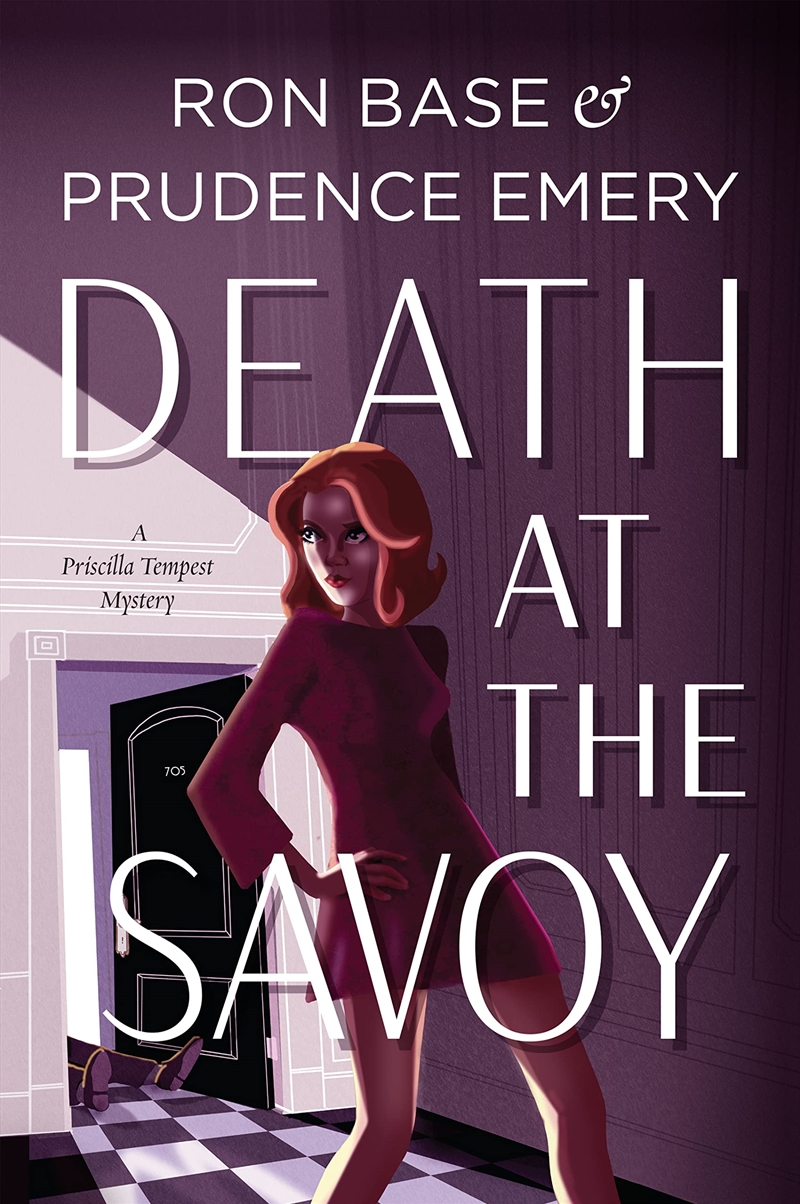 RON BASE &
PRUDENCE EMERY

DEATH AT THE SAVOY

A Priscilla Tempest Mystery

705